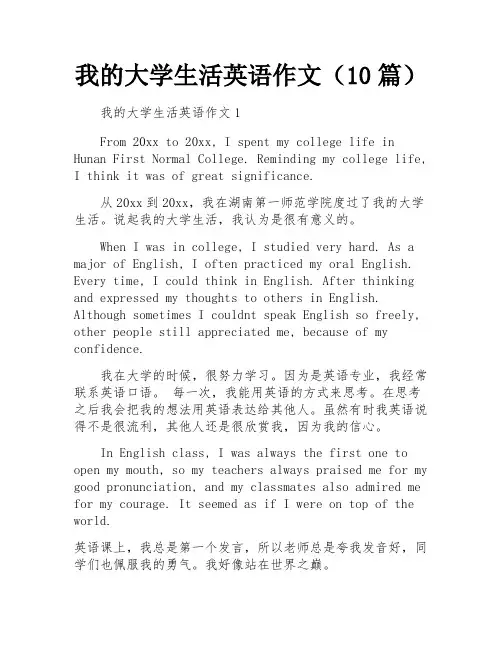 我的大学生活英语作文（10篇）

我的大学生活英语作文1

From 20xx to 20xx, I spent my college life in Hunan First Normal College. Reminding my college life, I think it was of great significance.

从20xx到20xx，我在湖南第一师范学院度过了我的大学生活。说起我的大学生活，我认为是很有意义的。

When I was in college, I studied very hard. As a major of English, I often practiced my oral English. Every time, I could think in English. After thinking and expressed my thoughts to others in English. Although sometimes I couldnt speak English so freely, other people still appreciated me, because of my confidence.

我在大学的时候，很努力学习。因为是英语专业，我经常联系英语口语。 每一次，我能用英语的方式来思考。在思考之后我会把我的想法用英语表达给其他人。虽然有时我英语说得不是很流利，其他人还是很欣赏我，因为我的信心。

In English class, I was always the first one to open my mouth, so my teachers always praised me for my good pronunciation, and my classmates also admired me for my courage. It seemed as if I were on top of the world.

英语课上，我总是第一个发言，所以老师总是夸我发音好，同学们也佩服我的勇气。我好像站在世界之巅。